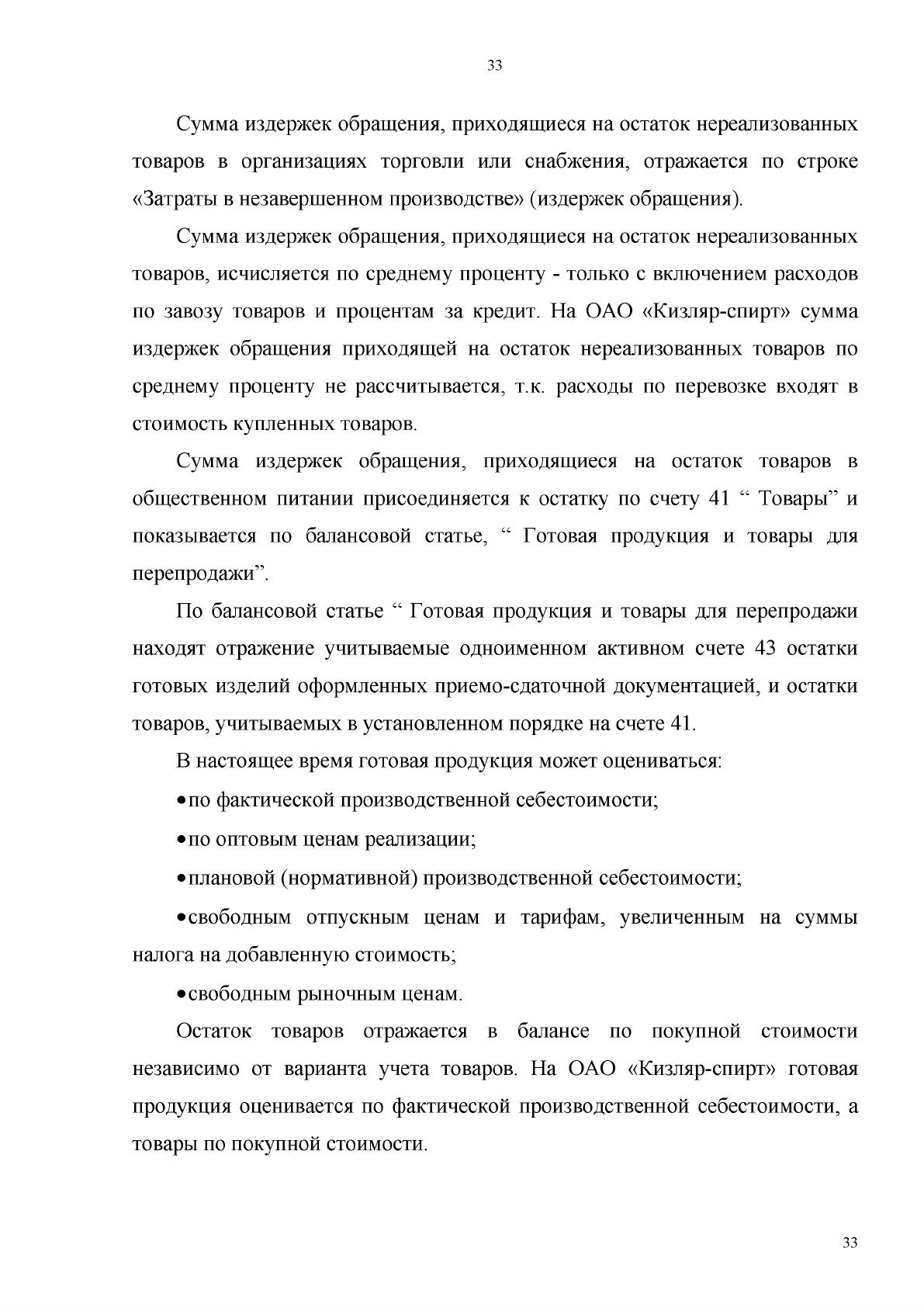 33

Сумма издержек обращения, приходящиеся на остаток нереализованных товаров в организациях торговли или снабжения, отражается по строке «Затраты в незавершенном производстве» (издержек обращения).

Сумма издержек обращения, приходящиеся на остаток нереализованных товаров, исчисляется по среднему проценту - только с включением расходов по завозу товаров и процентам за кредит. На ОАО «Кизляр-спирт» сумма издержек обращения приходящей на остаток нереализованных товаров по среднему проценту не рассчитывается, т.к. расходы по перевозке входят в стоимость купленных товаров.

Сумма издержек обращения, приходящиеся на остаток товаров в общественном питании присоединяется к остатку по счету 41 " Товары" и показывается по балансовой статье, " Готовая продукция и товары для перепродажи".

По балансовой статье " Готовая продукция и товары для перепродажи находят отражение учитываемые одноименном активном счете 43 остатки готовых изделий оформленных приемо-сдаточной документацией, и остатки товаров, учитываемых в установленном порядке на счете 41.

В настоящее время готовая продукция может оцениваться:

• по фактической производственной себестоимости;

• по оптовым ценам реализации;

• плановой (нормативной) производственной себестоимости;

• свободным отпускным ценам и тарифам, увеличенным на суммы налога на добавленную стоимость;

• свободным рыночным ценам.

Остаток товаров отражается в балансе по покупной стоимости независимо от варианта учета товаров. На ОАО «Кизляр-спирт» готовая продукция оценивается по фактической производственной себестоимости, а товары по покупной стоимости.

33